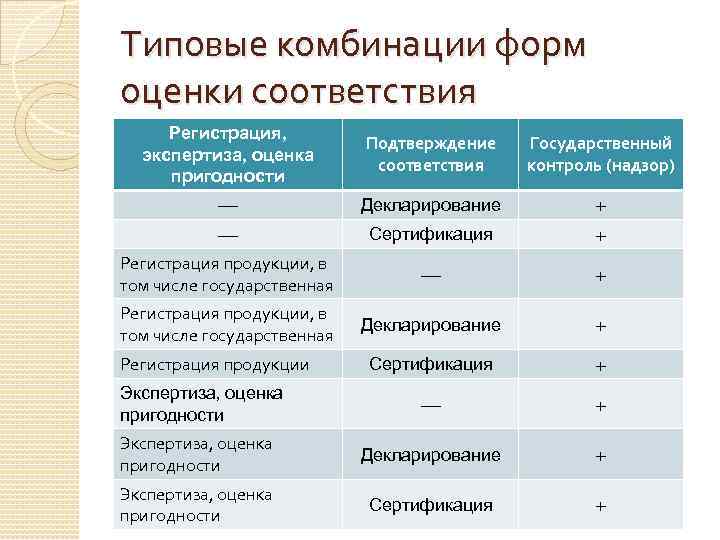 Типовые комбинации форм оценки соответствия

| Регистрация, экспертиза, оценка пригодности | Подтверждение соответствия | Государственный контроль (надзор) |
|---|---|---|
| — | Декларирование | + |
| — | Сертификация | + |
| Регистрация продукции, в том числе государственная | — | + |
| Регистрация продукции, в том числе государственная | Декларирование | + |
| Регистрация продукции | Сертификация | + |
| Экспертиза, оценка пригодности | — | + |
| Экспертиза, оценка пригодности | Декларирование | + |
| Экспертиза, оценка пригодности | Сертификация | + |